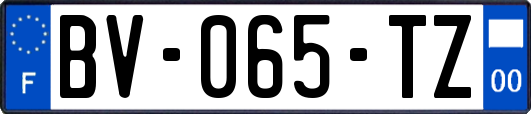 F
BV-065-TZ
00